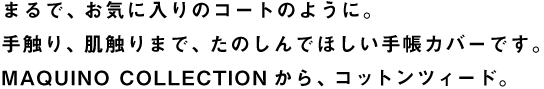 まるで、お気に入りのコートのように。
手触り、肌触りまで、たのしんでほしい手帳カバーです。
MAQUINO COLLECTIONから、コットンツィード。